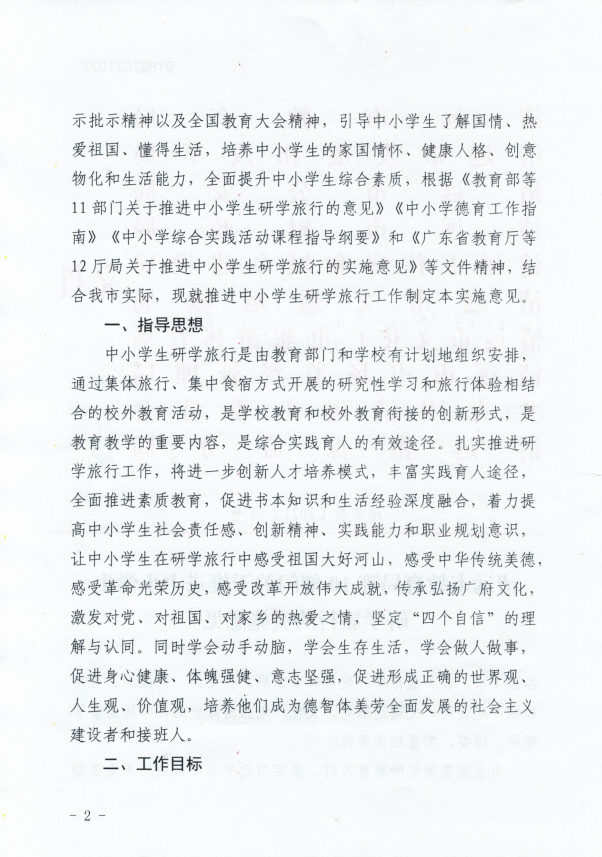 示批示精神以及全国教育大会精神，引导中小学生了解国情、热爱祖国、懂得生活，培养中小学生的家国情怀、健康人格、创意物化和生活能力，全面提升中小学生综合素质，根据《教育部等11部门关于推进中小学生研学旅行的意见》《中小学德育工作指南》《中小学综合实践活动课程指导纲要》和《广东省教育厅等12厅局关于推进中小学生研学旅行的实施意见》等文件精神，结合我市实际，现就推进中小学生研学旅行工作制定本实施意见。

一、指导思想

中小学生研学旅行是由教育部门和学校有计划地组织安排，通过集体旅行、集中食宿方式开展的研究性学习和旅行体验相结合的校外教育活动，是学校教育和校外教育衔接的创新形式，是教育教学的重要内容，是综合实践育人的有效途径。扎实推进研学旅行工作，将进一步创新人才培养模式，丰富实践育人途径，全面推进素质教育，促进书本知识和生活经验深度融合，着力提高中小学生社会责任感、创新精神、实践能力和职业规划意识，让中小学生在研学旅行中感受祖国大好河山，感受中华传统美德，感受革命光荣历史，感受改革开放伟大成就，传承弘扬广府文化，激发对党、对祖国、对家乡的热爱之情，坚定“四个自信”的理解与认同。同时学会动手动脑，学会生存生活，学会做人做事，促进身心健康、体魄强健、意志坚强，促进形成正确的世界观、人生观、价值观，培养他们成为德智体美劳全面发展的社会主义建设者和接班人。

二、工作目标

- 2 -